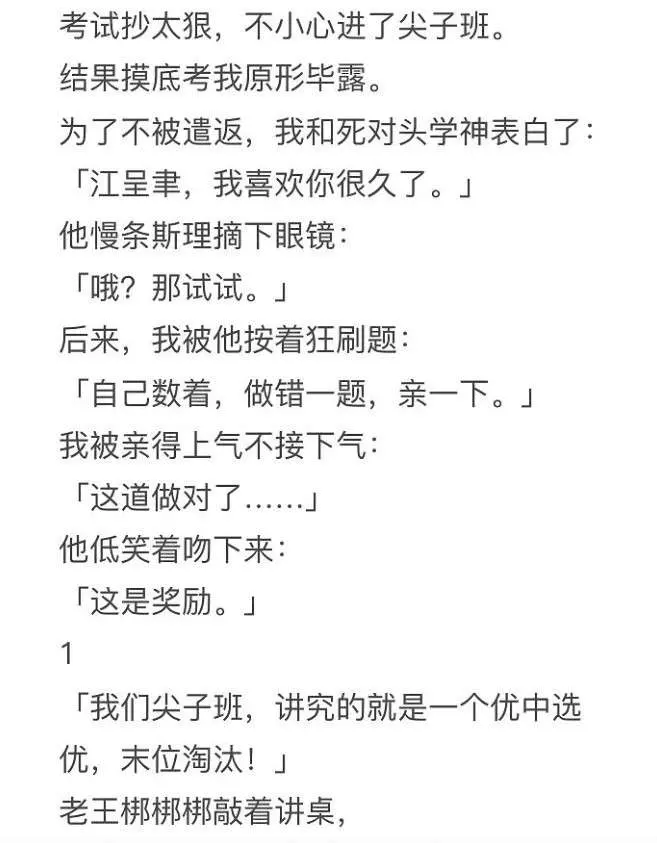 考试抄太狠，不小心进了尖子班。
结果摸底考我原形毕露。
为了不被遣返，我和死对头学神表白了：
「江呈聿，我喜欢你很久了。」
他慢条斯理摘下眼镜：
「哦？那试试。」
后来，我被他按着狂刷题：
「自己数着，做错一题，亲一下。」
我被亲得上气不接下气：
「这道做对了……」
他低笑着吻下来：
「这是奖励。」
1
「我们尖子班，讲究的就是一个优中选优，末位淘汰！」
老王梆梆梆敲着讲桌，